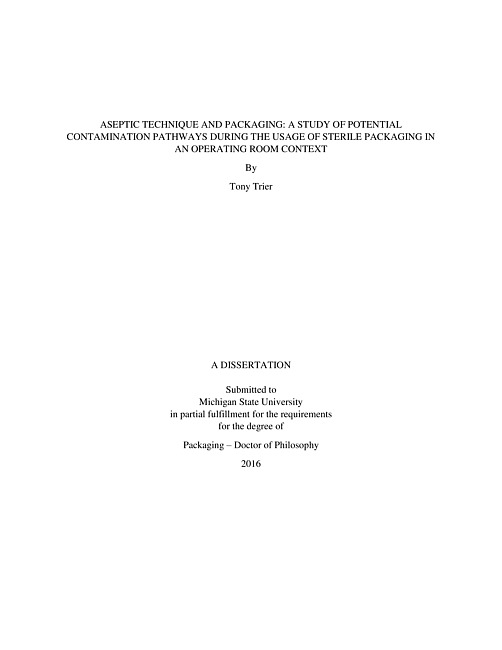 ASEPTIC TECHNIQUE AND PACKAGING: A STUDY OF POTENTIAL CONTAMINATION PATHWAYS DURING THE USAGE OF STERILE PACKAGING IN AN OPERATING ROOM CONTEXT

By

Tony Trier

A DISSERTATION

Submitted to
Michigan State University
in partial fulfillment for the requirements
for the degree of

Packaging – Doctor of Philosophy

2016